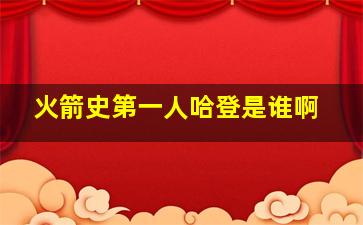 火箭史第一人哈登是谁啊